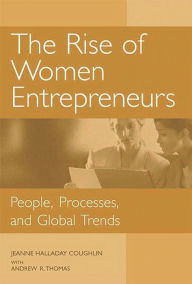 The Rise of Women Entrepreneurs

People, Processes, and Global Trends

JEANNE HALLADAY COUGHLIN
WITH
ANDREW R. THOMAS